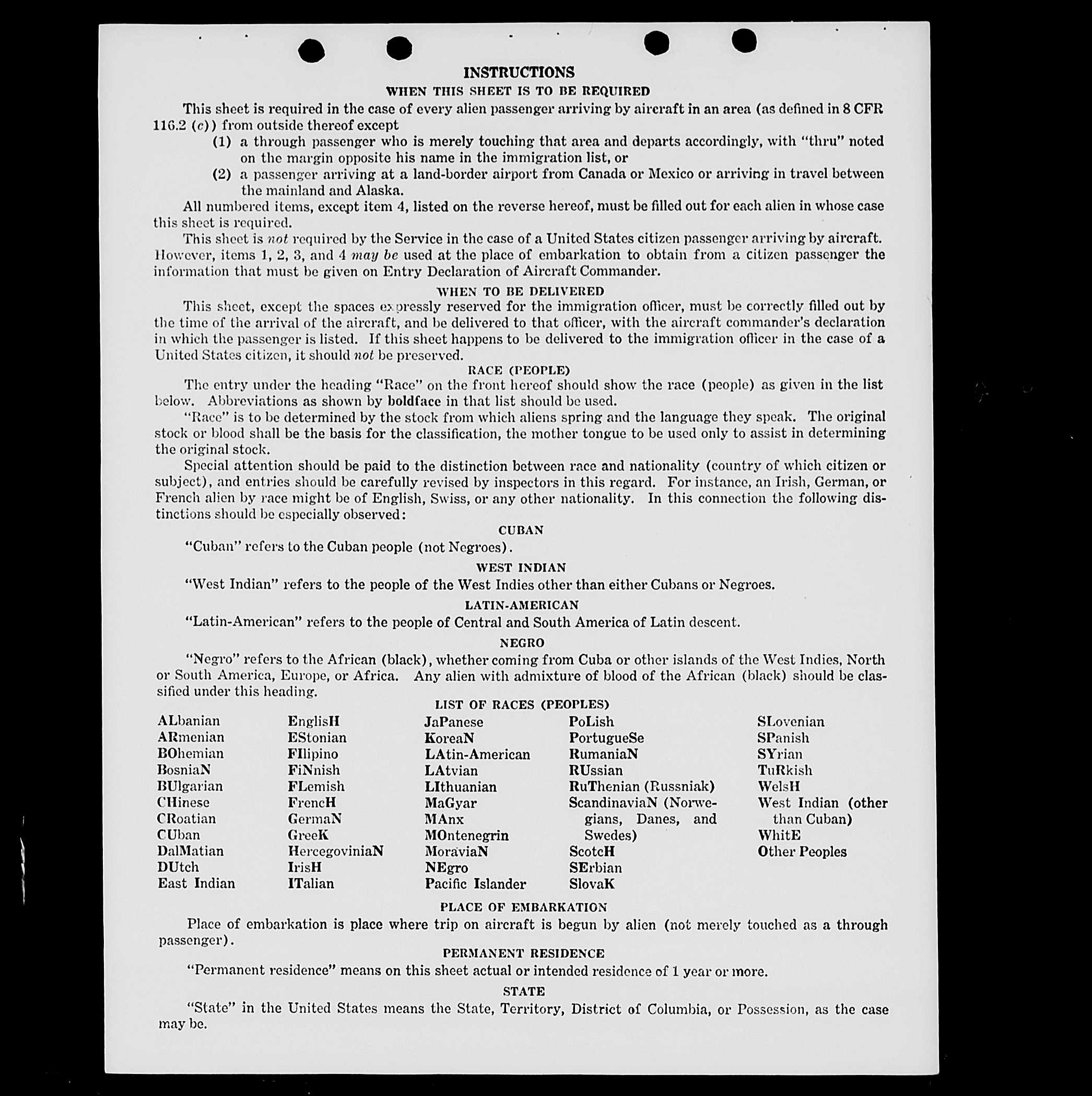 INSTRUCTIONS

WHEN THIS SHEET IS TO BE REQUIRED

This sheet is required in the case of every alien passenger arriving by aircraft in an area (as defined in 8 CFR 116.2 (c)) from outside thereof except

(1) a through passenger who is merely touching that area and departs accordingly, with "thru" noted on the margin opposite his name in the immigration list, or

(2) a passenger arriving at a land-border airport from Canada or Mexico or arriving in travel between the mainland and Alaska.

All numbered items, except item 4, listed on the reverse hereof, must be filled out for each alien in whose case this sheet is required.

This sheet is not required by the Service in the case of a United States citizen passenger arriving by aircraft. However, items 1, 2, 3, and 4 may be used at the place of embarkation to obtain from a citizen passenger the information that must be given on Entry Declaration of Aircraft Commander.

WHEN TO BE DELIVERED

This sheet, except the spaces expressly reserved for the immigration officer, must be correctly filled out by the time of the arrival of the aircraft, and be delivered to that officer, with the aircraft commander's declaration in which the passenger is listed. If this sheet happens to be delivered to the immigration officer in the case of a United States citizen, it should not be preserved.

RACE (PEOPLE)

The entry under the heading "Race" on the front hereof should show the race (people) as given in the list below. Abbreviations as shown by boldface in that list should be used.

"Race" is to be determined by the stock from which aliens spring and the language they speak. The original stock or blood shall be the basis for the classification, the mother tongue to be used only to assist in determining the original stock.

Special attention should be paid to the distinction between race and nationality (country of which citizen or subject), and entries should be carefully revised by inspectors in this regard. For instance, an Irish, German, or French alien by race might be of English, Swiss, or any other nationality. In this connection the following distinctions should be especially observed:

CUBAN

"Cuban" refers to the Cuban people (not Negroes).

WEST INDIAN

"West Indian" refers to the people of the West Indies other than either Cubans or Negroes.

LATIN-AMERICAN

"Latin-American" refers to the people of Central and South America of Latin descent.

NEGRO

"Negro" refers to the African (black), whether coming from Cuba or other islands of the West Indies, North or South America, Europe, or Africa. Any alien with admixture of blood of the African (black) should be classified under this heading.

LIST OF RACES (PEOPLES)

ALbanian
ARmenian
BOhemian
BosniaN
BUlgarian
CHinese
CRoatian
CUban
DalMatian
DUtch
East Indian

EnglisH
EStonian
FIlipino
FiNnish
FLemish
FrencH
GermaN
GreeK
HercegoviniaN
IrisH
ITalian

JaPanese
KoreaN
LAtin-American
LAtvian
LIthuanian
MaGyar
MAnx
MOntenegrin
MoraviaN
NEgro
Pacific Islander

PoLish
PortugueSe
RumaniaN
RUssian
RuThenian (Russniak)
ScandinaviaN (Norwegians, Danes, and Swedes)
ScotcH
SErbian
SlovaK

SLovenian
SPanish
SYrian
TuRkish
WelsH
West Indian (other than Cuban)
WhitE
Other Peoples

PLACE OF EMBARKATION

Place of embarkation is place where trip on aircraft is begun by alien (not merely touched as a through passenger).

PERMANENT RESIDENCE

"Permanent residence" means on this sheet actual or intended residence of 1 year or more.

STATE

"State" in the United States means the State, Territory, District of Columbia, or Possession, as the case may be.